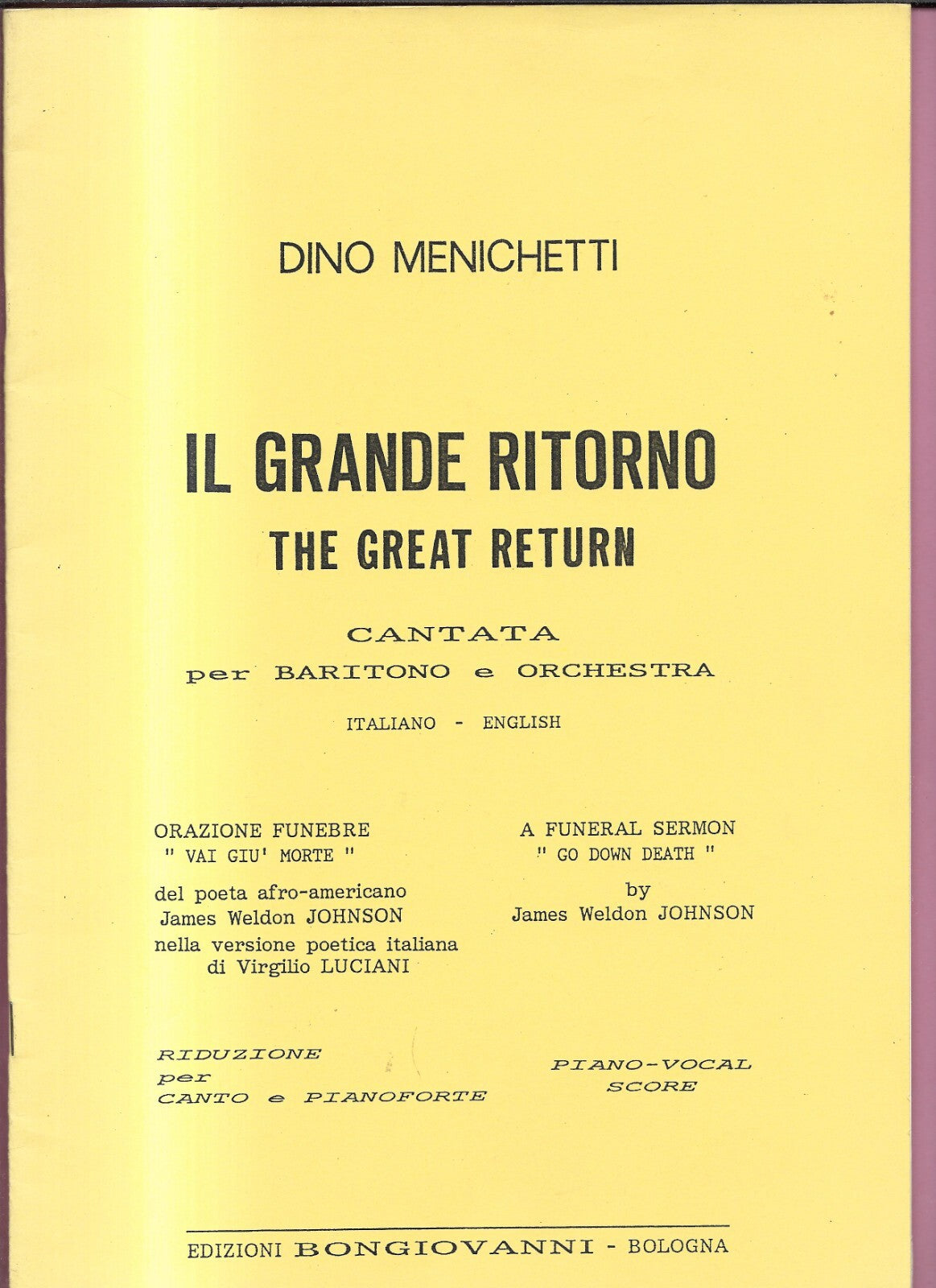 DINO MENICHETTI

IL GRANDE RITORNO
THE GREAT RETURN

CANTATA
per BARITONO e ORCHESTRA

ITALIANO - ENGLISH

ORAZIONE FUNEBRE
" VAI GIU' MORTE "

del poeta afro-americano
James Weldon JOHNSON
nella versione poetica italiana
di Virgilio LUCIANI

RIDUZIONE
per
CANTO e PIANOFORTE

A FUNERAL SERMON
" GO DOWN DEATH "

by
James Weldon JOHNSON

PIANO-VOCAL
SCORE

EDIZIONI BONGIOVANNI - BOLOGNA